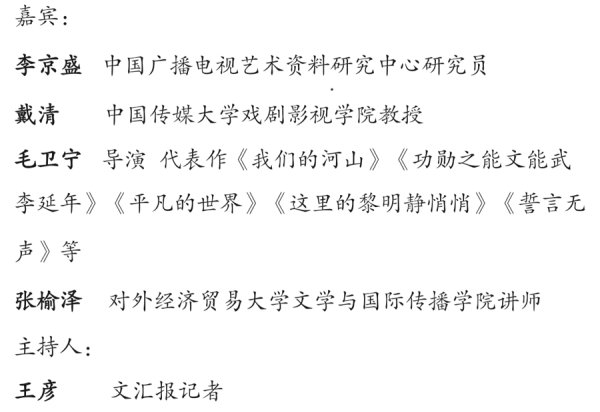 嘉宾：

李京盛　中国广播电视艺术资料研究中心研究员

戴清　中国传媒大学戏剧影视学院教授

毛卫宁　导演 代表作《我们的河山》《功勋之能文能武李延年》《平凡的世界》《这里的黎明静悄悄》《誓言无声》等

张榆泽　对外经济贸易大学文学与国际传播学院讲师

主持人：

王彦　文汇报记者